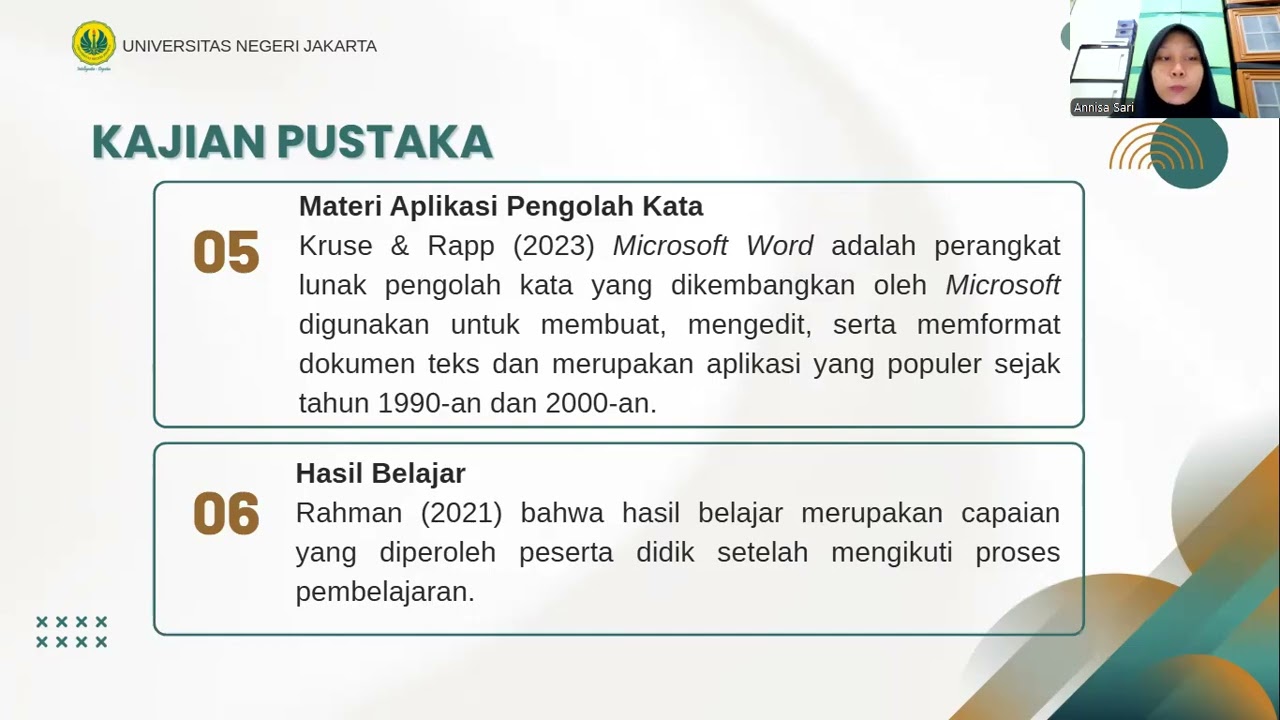 UNIVERSITAS NEGERI JAKARTA

Annisa Sari

KAJIAN PUSTAKA

05

Materi Aplikasi Pengolah Kata

Kruse & Rapp (2023) Microsoft Word adalah perangkat lunak pengolah kata yang dikembangkan oleh Microsoft digunakan untuk membuat, mengedit, serta memformat dokumen teks dan merupakan aplikasi yang populer sejak tahun 1990-an dan 2000-an.

06

Hasil Belajar

Rahman (2021) bahwa hasil belajar merupakan capaian yang diperoleh peserta didik setelah mengikuti proses pembelajaran.